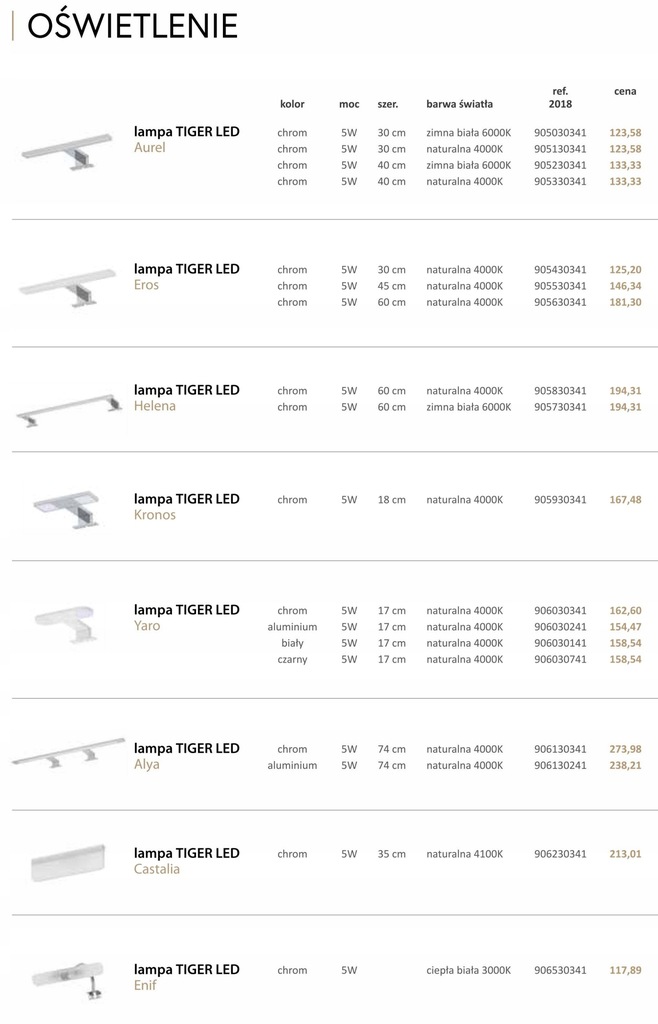 OŚWIETLENIE

| | kolor | moc | szer. | barwa światła | ref. 2018 | cena |
|---|---|---|---|---|---|---|
| lampa TIGER LED Aurel | chrom | 5W | 30 cm | zimna biała 6000K | 905030341 | 123,58 |
| | chrom | 5W | 30 cm | naturalna 4000K | 905130341 | 123,58 |
| | chrom | 5W | 40 cm | zimna biała 6000K | 905230341 | 133,33 |
| | chrom | 5W | 40 cm | naturalna 4000K | 905330341 | 133,33 |
| lampa TIGER LED Eros | chrom | 5W | 30 cm | naturalna 4000K | 905430341 | 125,20 |
| | chrom | 5W | 45 cm | naturalna 4000K | 905530341 | 146,34 |
| | chrom | 5W | 60 cm | naturalna 4000K | 905630341 | 181,30 |
| lampa TIGER LED Helena | chrom | 5W | 60 cm | naturalna 4000K | 905830341 | 194,31 |
| | chrom | 5W | 60 cm | zimna biała 6000K | 905730341 | 194,31 |
| lampa TIGER LED Kronos | chrom | 5W | 18 cm | naturalna 4000K | 905930341 | 167,48 |
| lampa TIGER LED Yaro | chrom | 5W | 17 cm | naturalna 4000K | 906030341 | 162,60 |
| | aluminium | 5W | 17 cm | naturalna 4000K | 906030241 | 154,47 |
| | biały | 5W | 17 cm | naturalna 4000K | 906030141 | 158,54 |
| | czarny | 5W | 17 cm | naturalna 4000K | 906030741 | 158,54 |
| lampa TIGER LED Alya | chrom | 5W | 74 cm | naturalna 4000K | 906130341 | 273,98 |
| | aluminium | 5W | 74 cm | naturalna 4000K | 906130241 | 238,21 |
| lampa TIGER LED Castalia | chrom | 5W | 35 cm | naturalna 4100K | 906230341 | 213,01 |
| lampa TIGER LED Enif | chrom | 5W | | ciepła biała 3000K | 906530341 | 117,89 |